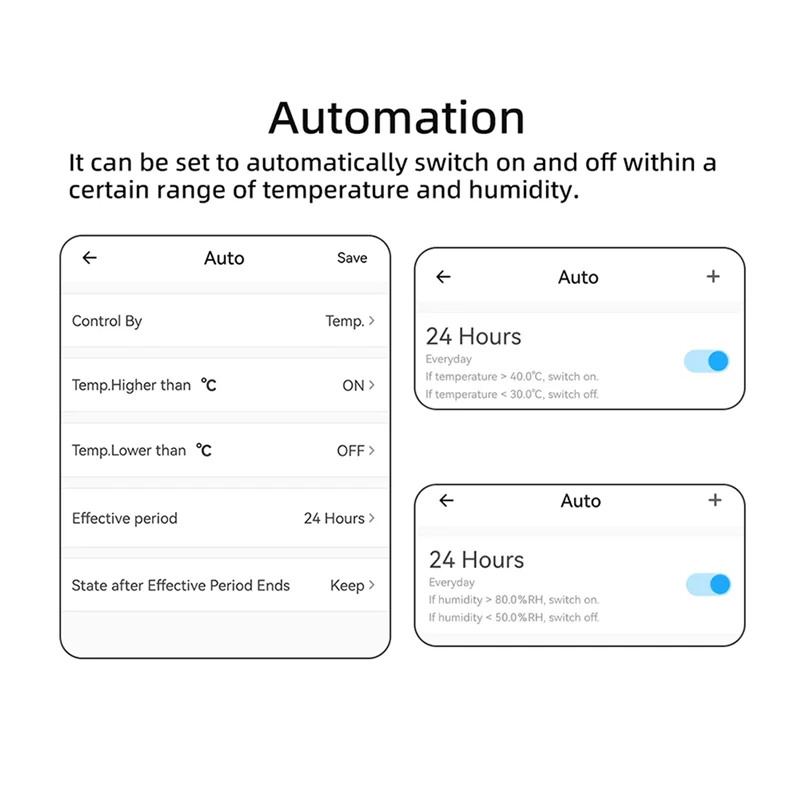 Automation

It can be set to automatically switch on and off within a certain range of temperature and humidity.

← Auto Save

Control By Temp. >

Temp.Higher than ℃ ON >

Temp.Lower than ℃ OFF >

Effective period 24 Hours >

State after Effective Period Ends Keep >

← Auto +

24 Hours
Everyday
If temperature > 40.0℃, switch on.
If temperature < 30.0℃, switch off.

← Auto +

24 Hours
Everyday
If humidity > 80.0%RH, switch on.
If humidity < 50.0%RH, switch off.